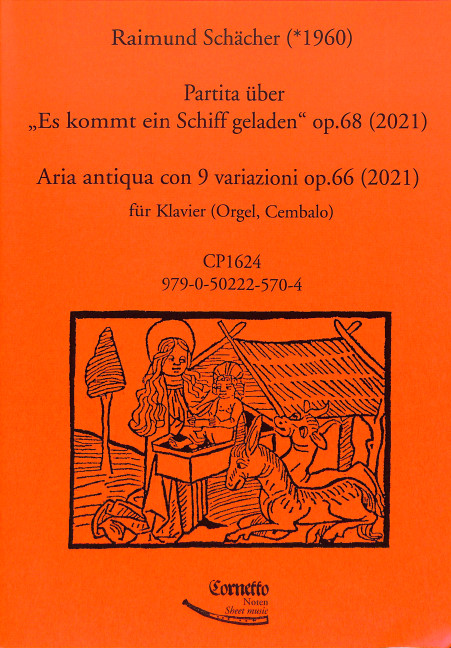 Raimund Schächer (*1960)

Partita über
„Es kommt ein Schiff geladen“ op.68 (2021)

Aria antiqua con 9 variazioni op.66 (2021)

für Klavier (Orgel, Cembalo)

CP1624
979-0-50222-570-4

Cornetto
Noten
Sheet music